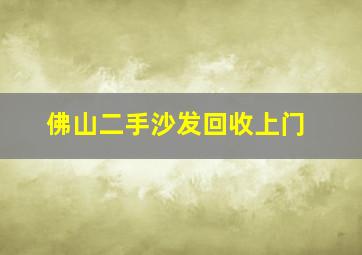 佛山二手沙发回收上门